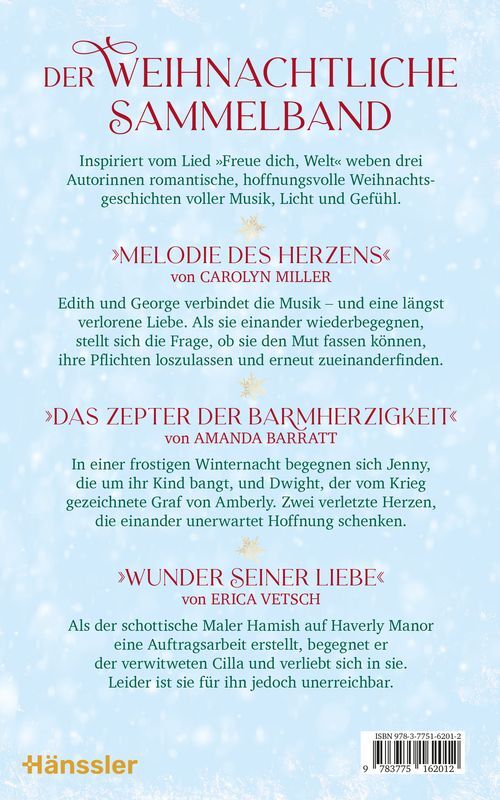 DER WEIHNACHTLICHE SAMMELBAND

Inspiriert vom Lied »Freue dich, Welt« weben drei Autorinnen romantische, hoffnungsvolle Weihnachtsgeschichten voller Musik, Licht und Gefühl.

»MELODIE DES HERZENS«
von CAROLYN MILLER

Edith und George verbindet die Musik – und eine längst verlorene Liebe. Als sie einander wiederbegegnen, stellt sich die Frage, ob sie den Mut fassen können, ihre Pflichten loszulassen und erneut zueinanderfinden.

»DAS ZEPTER DER BARMHERZIGKEIT«
von AMANDA BARRATT

In einer frostigen Winternacht begegnen sich Jenny, die um ihr Kind bangt, und Dwight, der vom Krieg gezeichnete Graf von Amberly. Zwei verletzte Herzen, die einander unerwartet Hoffnung schenken.

»WUNDER SEINER LIEBE«
von ERICA VETSCH

Als der schottische Maler Hamish auf Haverly Manor eine Auftragsarbeit erstellt, begegnet er der verwitweten Cilla und verliebt sich in sie. Leider ist sie für ihn jedoch unerreichbar.

Hänssler

ISBN 978-3-7751-6201-2
9 783775 162012